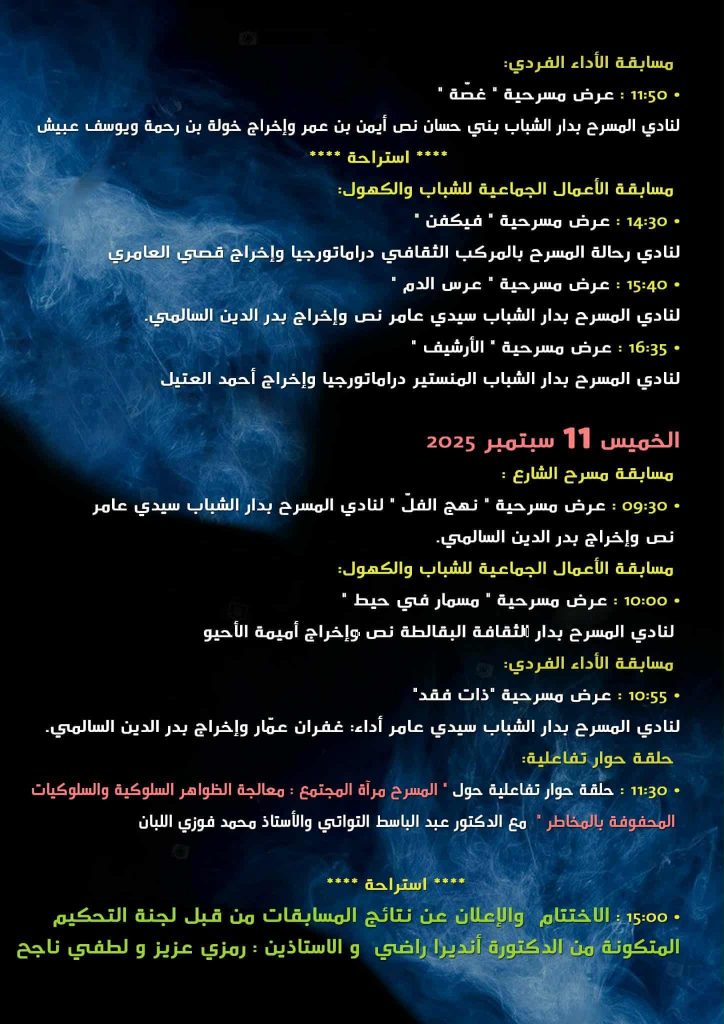 مسابقة الأداء الفردي:

• 11:50 : عرض مسرحية " غصّة "

لنادي المسرح بدار الشباب بني حسان نص أيمن بن عمر وإخراج خولة بن رحمة ويوسف عبيش

**** استراحة ****

مسابقة الأعمال الجماعية للشباب والكهول:

• 14:30 : عرض مسرحية " فيكفن "

لنادي رحالة المسرح بالمركب الثقافي دراماتورجيا وإخراج قصي العامري

• 15:40 : عرض مسرحية " عرس الدم "

لنادي المسرح بدار الشباب سيدي عامر نص وإخراج بدر الدين السالمي.

• 16:35 : عرض مسرحية " الأرشيف "

لنادي المسرح بدار الشباب المنستير دراماتورجيا وإخراج أحمد العتيل

الخميس 11 سبتمبر 2025

مسابقة مسرح الشارع :

• 09:30 : عرض مسرحية " نهج الفلّ " لنادي المسرح بدار الشباب سيدي عامر نص وإخراج بدر الدين السالمي.

مسابقة الأعمال الجماعية للشباب والكهول:

• 10:00 : عرض مسرحية " مسمار في حيط "

لنادي المسرح بدار الثقافة البقالطة نص وإخراج أميمة الأحيو

مسابقة الأداء الفردي:

• 10:55 : عرض مسرحية "ذات فقد"

لنادي المسرح بدار الشباب سيدي عامر أداء: غفران عمّار وإخراج بدر الدين السالمي.

حلقة حوار تفاعلية:

• 11:30 : حلقة حوار تفاعلية حول " المسرح مرآة المجتمع : معالجة الظواهر السلوكية والسلوكيات المحفوفة بالمخاطر " مع الدكتور عبد الباسط التواتي والأستاذ محمد فوزي اللبان

**** استراحة ****

• 15:00 : الاختتام والإعلان عن نتائج المسابقات من قبل لجنة التحكيم المتكونة من الدكتورة أنديرا راضي و الاستاذين : رمزي عزيز و لطفي ناجح